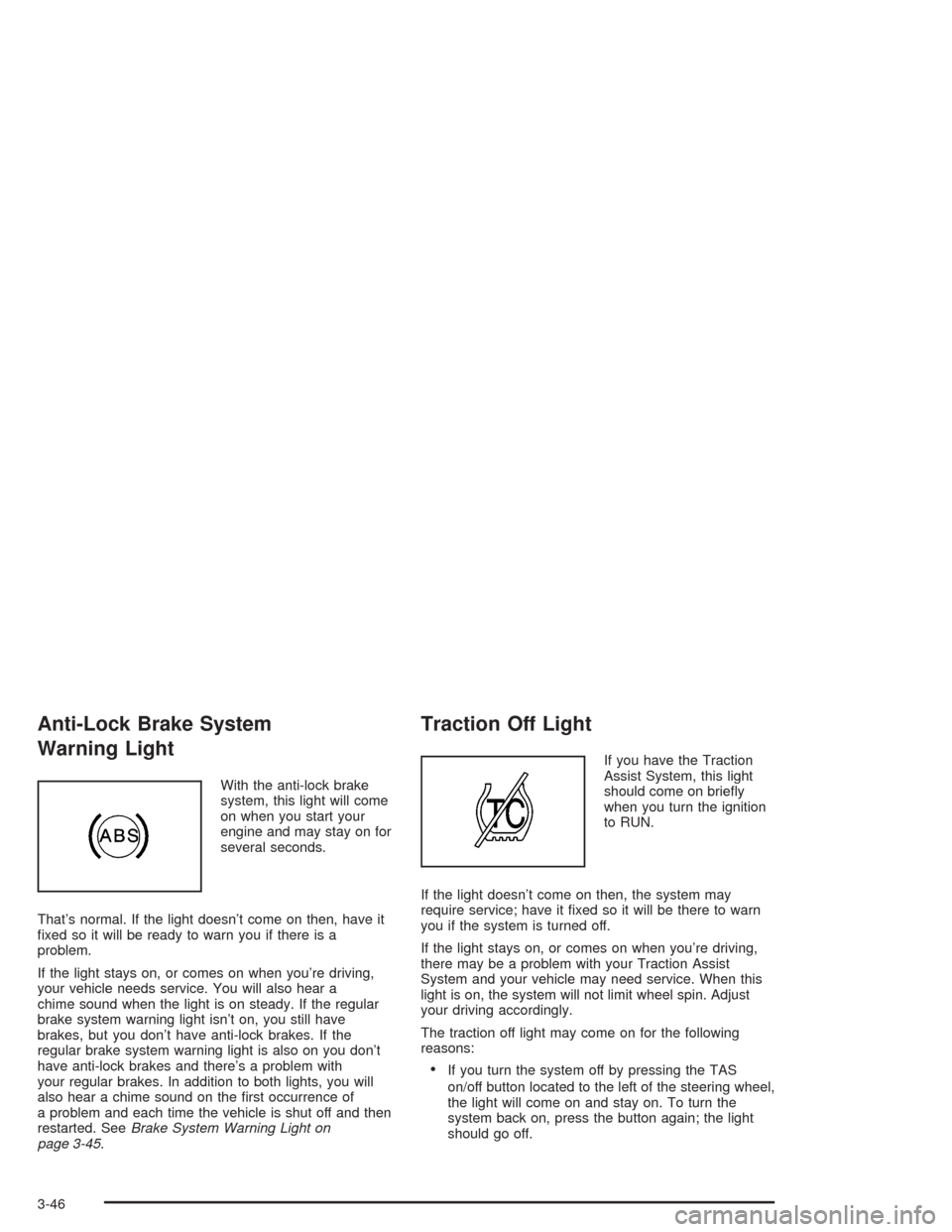 Anti-Lock Brake System Warning Light

ABS

With the anti-lock brake system, this light will come on when you start your engine and may stay on for several seconds.

That's normal. If the light doesn't come on then, have it fixed so it will be ready to warn you if there is a problem.

If the light stays on, or comes on when you're driving, your vehicle needs service. You will also hear a chime sound when the light is on steady. If the regular brake system warning light isn't on, you still have brakes, but you don't have anti-lock brakes. If the regular brake system warning light is also on you don't have anti-lock brakes and there's a problem with your regular brakes. In addition to both lights, you will also hear a chime sound on the first occurrence of a problem and each time the vehicle is shut off and then restarted. See Brake System Warning Light on page 3-45.

Traction Off Light

TC

If you have the Traction Assist System, this light should come on briefly when you turn the ignition to RUN.

If the light doesn't come on then, the system may require service; have it fixed so it will be there to warn you if the system is turned off.

If the light stays on, or comes on when you're driving, there may be a problem with your Traction Assist System and your vehicle may need service. When this light is on, the system will not limit wheel spin. Adjust your driving accordingly.

The traction off light may come on for the following reasons:

• If you turn the system off by pressing the TAS on/off button located to the left of the steering wheel, the light will come on and stay on. To turn the system back on, press the button again; the light should go off.

3-46

carmanualsonline.info